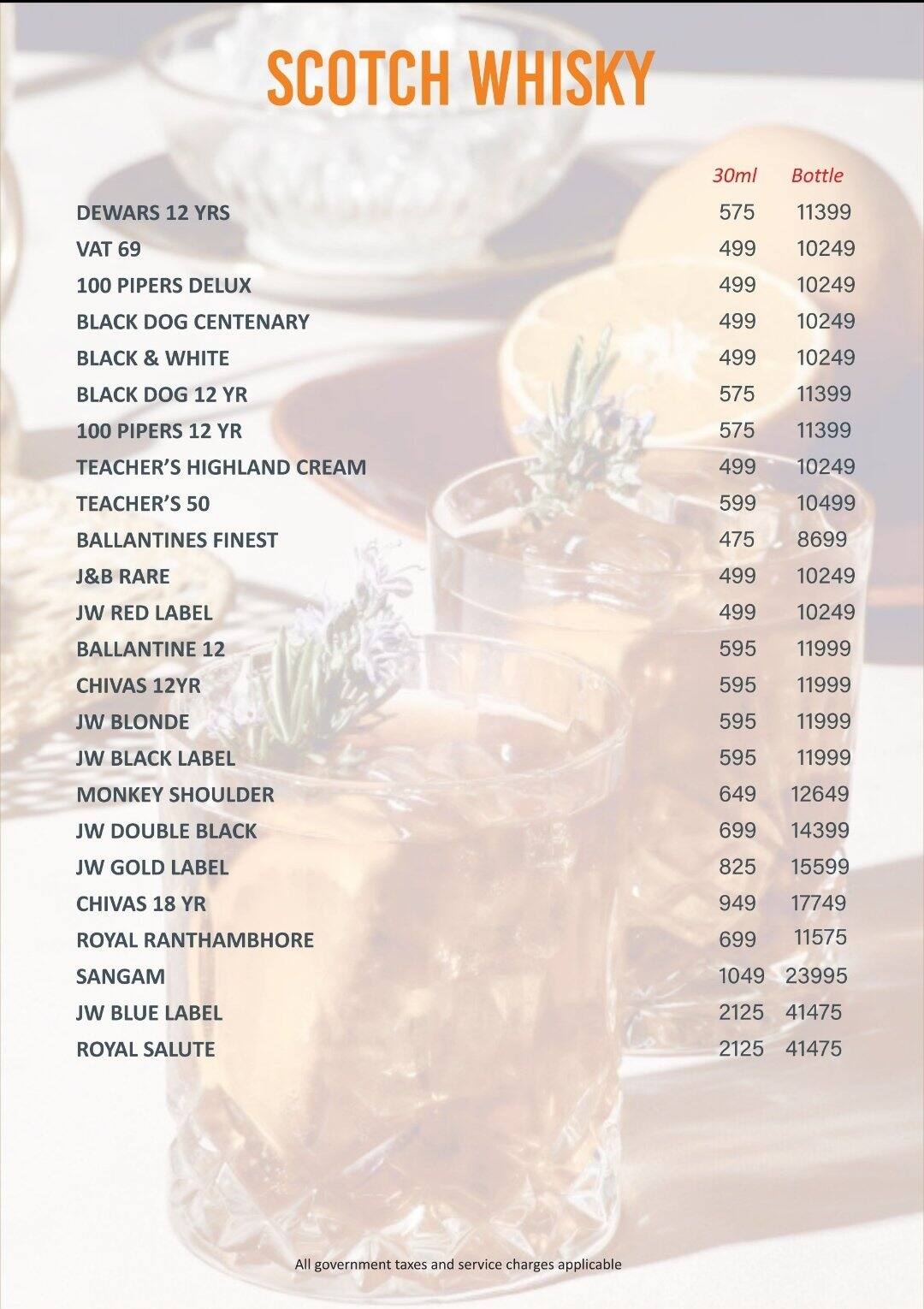 SCOTCH WHISKY

| | 30ml | Bottle |
|---|---|---|
| DEWARS 12 YRS | 575 | 11399 |
| VAT 69 | 499 | 10249 |
| 100 PIPERS DELUX | 499 | 10249 |
| BLACK DOG CENTENARY | 499 | 10249 |
| BLACK & WHITE | 499 | 10249 |
| BLACK DOG 12 YR | 575 | 11399 |
| 100 PIPERS 12 YR | 575 | 11399 |
| TEACHER'S HIGHLAND CREAM | 499 | 10249 |
| TEACHER'S 50 | 599 | 10499 |
| BALLANTINES FINEST | 475 | 8699 |
| J&B RARE | 499 | 10249 |
| JW RED LABEL | 499 | 10249 |
| BALLANTINE 12 | 595 | 11999 |
| CHIVAS 12YR | 595 | 11999 |
| JW BLONDE | 595 | 11999 |
| JW BLACK LABEL | 595 | 11999 |
| MONKEY SHOULDER | 649 | 12649 |
| JW DOUBLE BLACK | 699 | 14399 |
| JW GOLD LABEL | 825 | 15599 |
| CHIVAS 18 YR | 949 | 17749 |
| ROYAL RANTHAMBHORE | 699 | 11575 |
| SANGAM | 1049 | 23995 |
| JW BLUE LABEL | 2125 | 41475 |
| ROYAL SALUTE | 2125 | 41475 |

All government taxes and service charges applicable